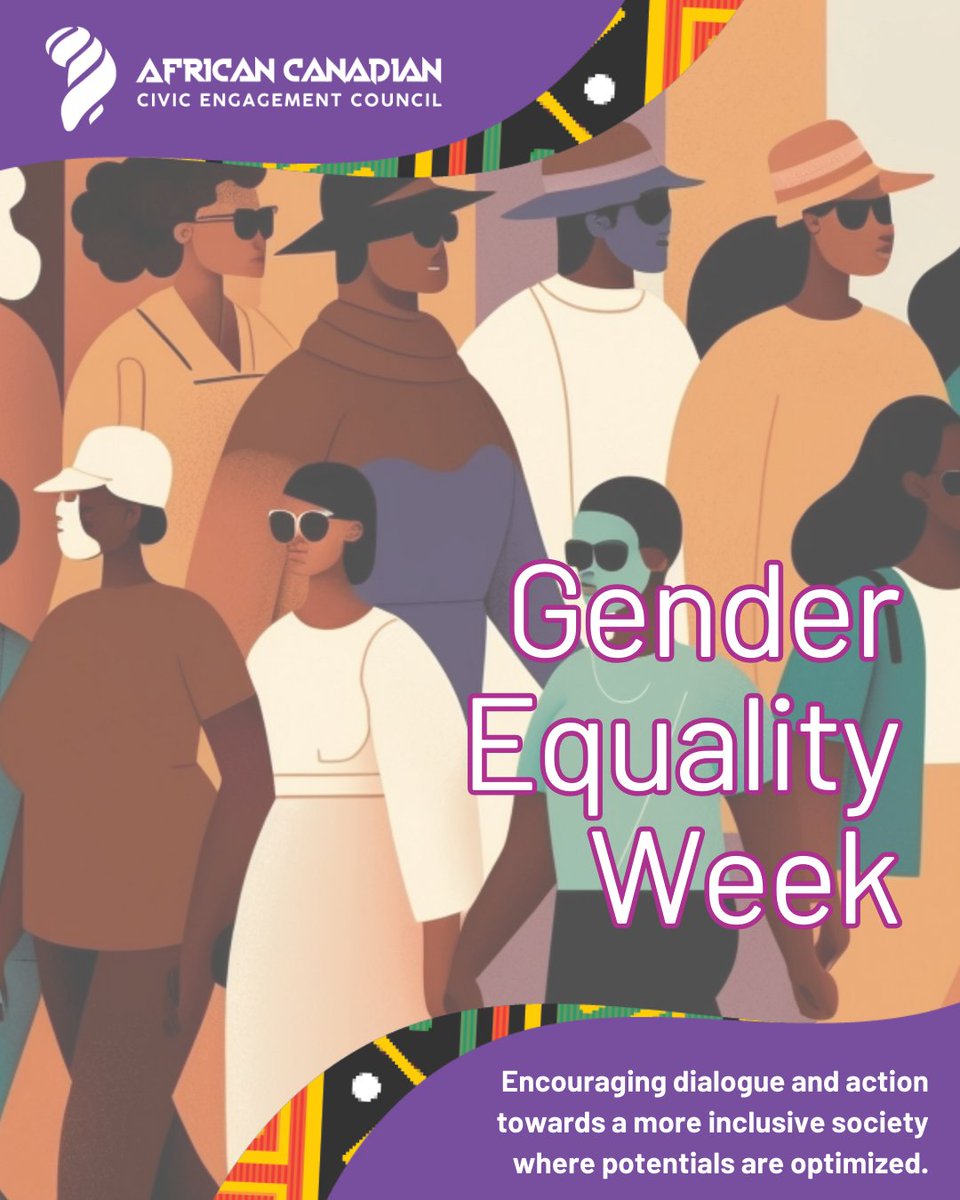 AFRICAN CANADIAN
CIVIC ENGAGEMENT COUNCIL

Gender Equality Week

Encouraging dialogue and action towards a more inclusive society where potentials are optimized.